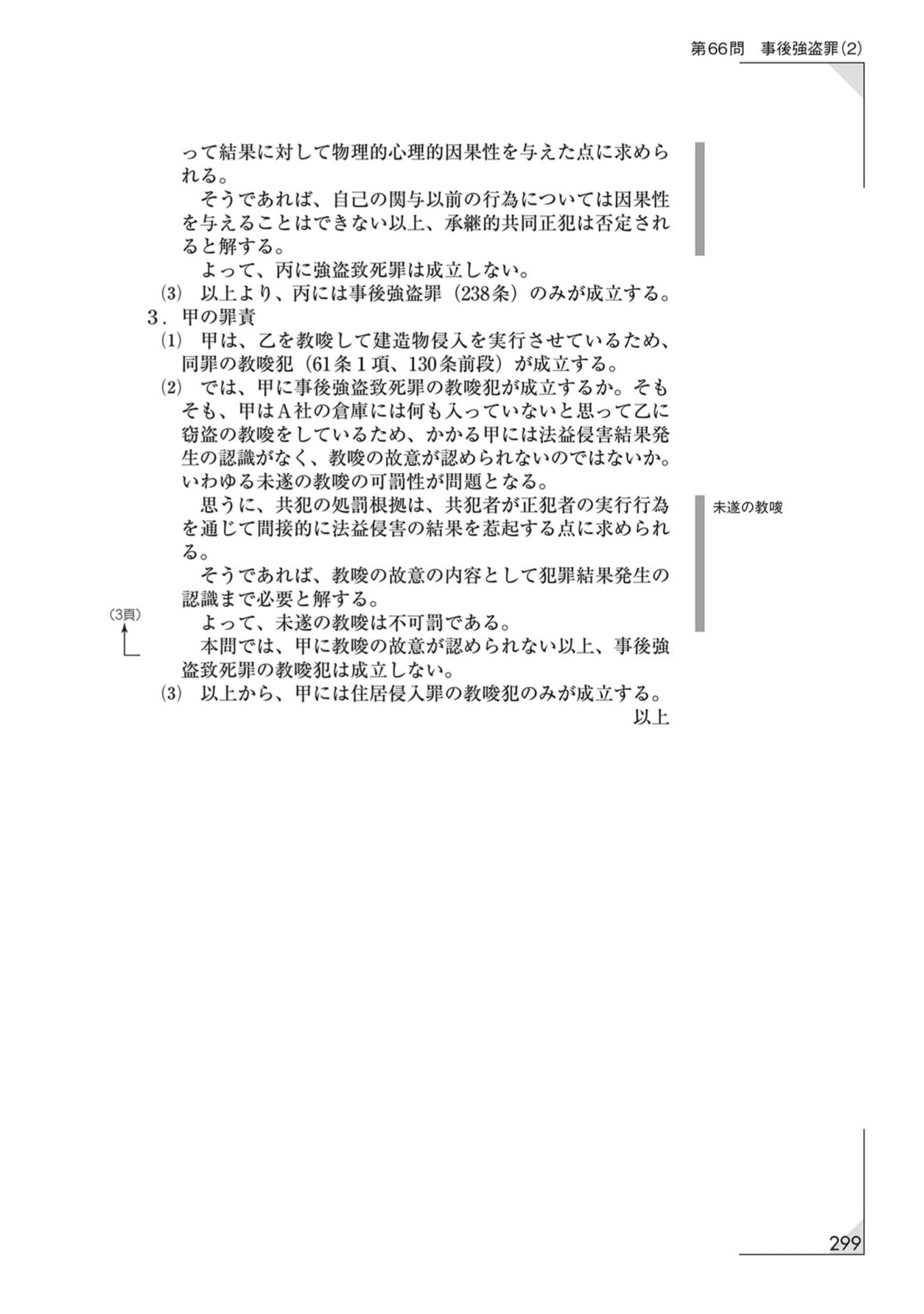 第66問　事後強盗罪(2)

って結果に対して物理的心理的因果性を与えた点に求められる。

そうであれば、自己の関与以前の行為については因果性を与えることはできない以上、承継的共同正犯は否定されると解する。

よって、丙に強盗致死罪は成立しない。

(3)　以上より、丙には事後強盗罪（238条）のみが成立する。

3．甲の罪責

(1)　甲は、乙を教唆して建造物侵入を実行させているため、同罪の教唆犯（61条１項、130条前段）が成立する。

(2)　では、甲に事後強盗致死罪の教唆犯が成立するか。そもそも、甲はA社の倉庫には何も入っていないと思って乙に窃盗の教唆をしているため、かかる甲には法益侵害結果発生の認識がなく、教唆の故意が認められないのではないか。いわゆる未遂の教唆の可罰性が問題となる。

未遂の教唆

思うに、共犯の処罰根拠は、共犯者が正犯者の実行行為を通じて間接的に法益侵害の結果を惹起する点に求められる。

そうであれば、教唆の故意の内容として犯罪結果発生の認識まで必要と解する。

(3頁)

よって、未遂の教唆は不可罰である。

本問では、甲に教唆の故意が認められない以上、事後強盗致死罪の教唆犯は成立しない。

(3)　以上から、甲には住居侵入罪の教唆犯のみが成立する。

以上

299